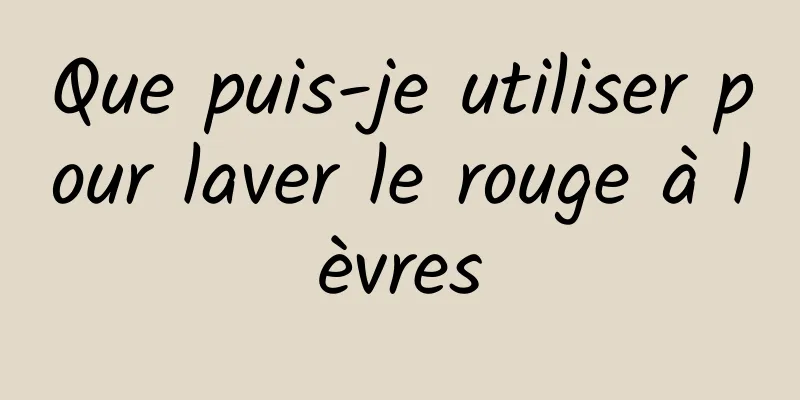 Que puis-je utiliser pour laver le rouge à lèvres